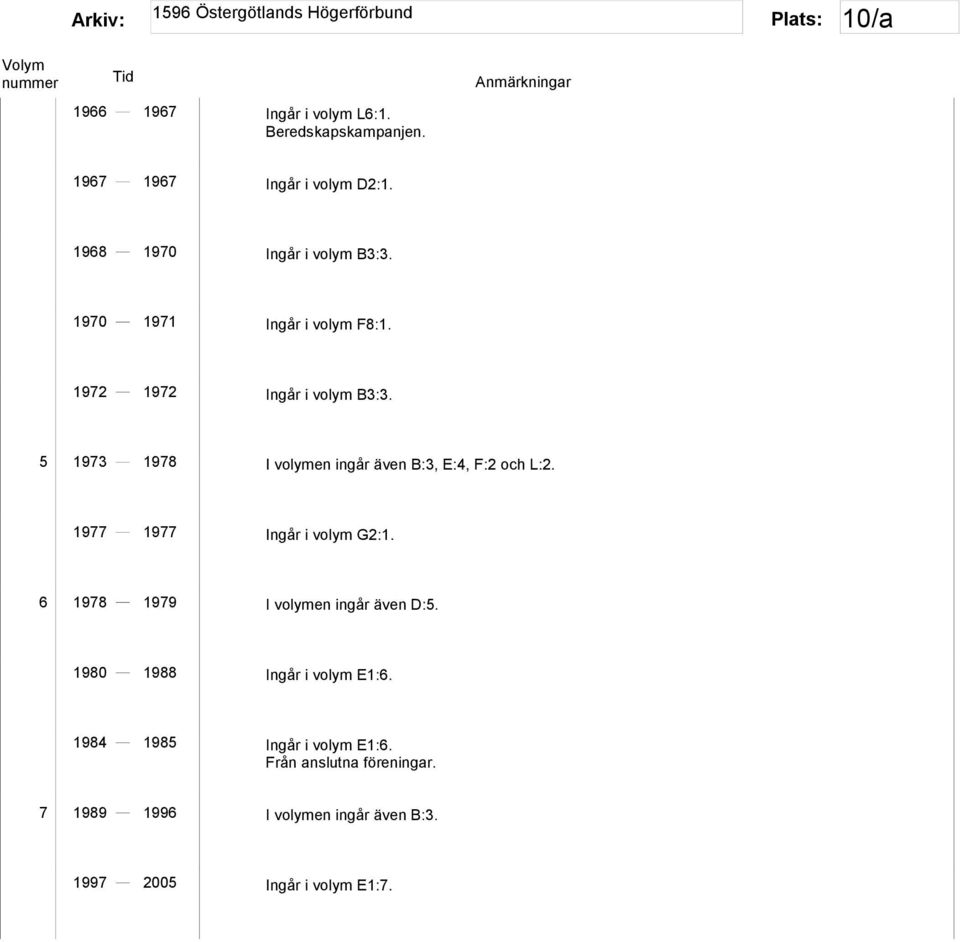 Arkiv: 1596 Östergötlands Högerförbund Plats: 10/a

| Volym nummer | Tid | Anmärkningar |
|---|---|---|
| | 1966 — 1967 | Ingår i volym L6:1. Beredskapskampanjen. |
| | 1967 — 1967 | Ingår i volym D2:1. |
| | 1968 — 1970 | Ingår i volym B3:3. |
| | 1970 — 1971 | Ingår i volym F8:1. |
| | 1972 — 1972 | Ingår i volym B3:3. |
| 5 | 1973 — 1978 | I volymen ingår även B:3, E:4, F:2 och L:2. |
| | 1977 — 1977 | Ingår i volym G2:1. |
| 6 | 1978 — 1979 | I volymen ingår även D:5. |
| | 1980 — 1988 | Ingår i volym E1:6. |
| | 1984 — 1985 | Ingår i volym E1:6. Från anslutna föreningar. |
| 7 | 1989 — 1996 | I volymen ingår även B:3. |
| | 1997 — 2005 | Ingår i volym E1:7. |